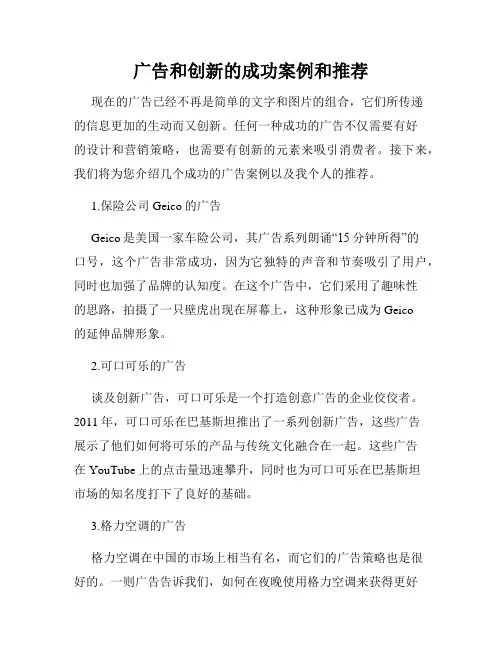 广告和创新的成功案例和推荐

现在的广告已经不再是简单的文字和图片的组合，它们所传递的信息更加的生动而又创新。任何一种成功的广告不仅需要有好的设计和营销策略，也需要有创新的元素来吸引消费者。接下来，我们将为您介绍几个成功的广告案例以及我个人的推荐。

1.保险公司 Geico 的广告

Geico 是美国一家车险公司，其广告系列朗诵“15 分钟所得”的口号，这个广告非常成功，因为它独特的声音和节奏吸引了用户，同时也加强了品牌的认知度。在这个广告中，它们采用了趣味性的思路，拍摄了一只壁虎出现在屏幕上，这种形象已成为 Geico 的延伸品牌形象。

2.可口可乐的广告

谈及创新广告，可口可乐是一个打造创意广告的企业佼佼者。2011 年，可口可乐在巴基斯坦推出了一系列创新广告，这些广告展示了他们如何将可乐的产品与传统文化融合在一起。这些广告在 YouTube 上的点击量迅速攀升，同时也为可口可乐在巴基斯坦市场的知名度打下了良好的基础。

3.格力空调的广告

格力空调在中国的市场上相当有名，而它们的广告策略也是很好的。一则广告告诉我们，如何在夜晚使用格力空调来获得更好